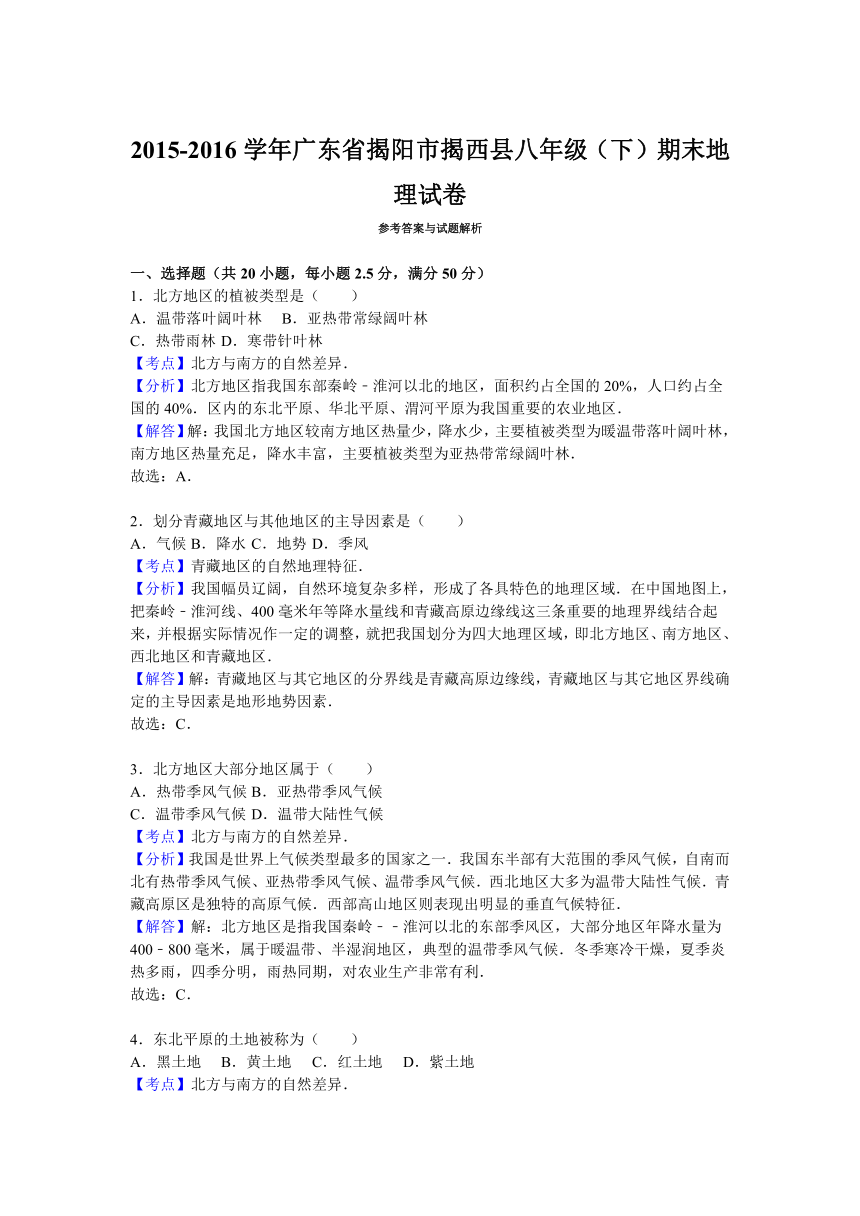 2015-2016 学年广东省揭阳市揭西县八年级（下）期末地理试卷

参考答案与试题解析

一、选择题（共 20 小题，每小题 2.5 分，满分 50 分）

1．北方地区的植被类型是（　　）
A．温带落叶阔叶林　 B．亚热带常绿阔叶林
C．热带雨林 D．寒带针叶林
【考点】北方与南方的自然差异．
【分析】北方地区指我国东部秦岭﹣淮河以北的地区，面积约占全国的 20%，人口约占全国的 40%．区内的东北平原、华北平原、渭河平原为我国重要的农业地区．
【解答】解：我国北方地区较南方地区热量少，降水少，主要植被类型为暖温带落叶阔叶林，南方地区热量充足，降水丰富，主要植被类型为亚热带常绿阔叶林．
故选：A．

2．划分青藏地区与其他地区的主导因素是（　　）
A．气候 B．降水 C．地势 D．季风
【考点】青藏地区的自然地理特征．
【分析】我国幅员辽阔，自然环境复杂多样，形成了各具特色的地理区域．在中国地图上，把秦岭﹣淮河线、400 毫米年等降水量线和青藏高原边缘线这三条重要的地理界线结合起来，并根据实际情况作一定的调整，就把我国划分为四大地理区域，即北方地区、南方地区、西北地区和青藏地区．
【解答】解：青藏地区与其它地区的分界线是青藏高原边缘线，青藏地区与其它地区界线确定的主导因素是地形地势因素．
故选：C．

3．北方地区大部分地区属于（　　）
A．热带季风气候 B．亚热带季风气候
C．温带季风气候 D．温带大陆性气候
【考点】北方与南方的自然差异．
【分析】我国是世界上气候类型最多的国家之一．我国东半部有大范围的季风气候，自南而北有热带季风气候、亚热带季风气候、温带季风气候．西北地区大多为温带大陆性气候．青藏高原区是独特的高原气候．西部高山地区则表现出明显的垂直气候特征．
【解答】解：北方地区是指我国秦岭﹣﹣淮河以北的东部季风区，大部分地区年降水量为 400﹣800 毫米，属于暖温带、半湿润地区，典型的温带季风气候．冬季寒冷干燥，夏季炎热多雨，四季分明，雨热同期，对农业生产非常有利．
故选：C．

4．东北平原的土地被称为（　　）
A．黑土地　 B．黄土地　 C．红土地　 D．紫土地
【考点】北方与南方的自然差异．